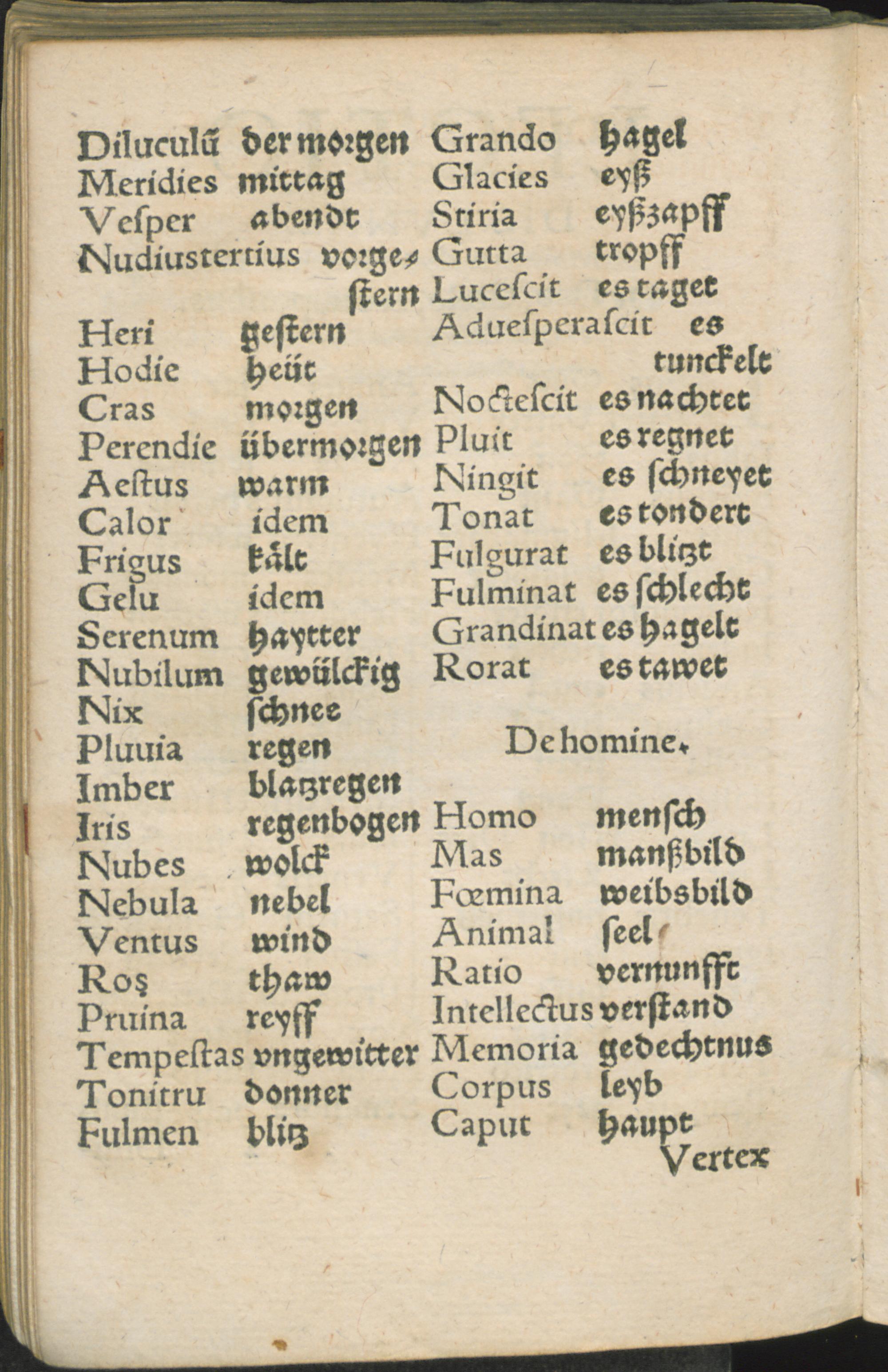 Diluculũ der morgen
Meridies mittag
Vesper abendt
Nudiustertius vorgestern
Heri gestern
Hodie heüt
Cras morgen
Perendie übermorgen
Aestus warm
Calor idem
Frigus kält
Gelu idem
Serenum haytter
Nubilum gewülckig
Nix schnee
Pluuia regen
Imber blatzregen
Iris regenbogen
Nubes wolck
Nebula nebel
Ventus wind
Ros thaw
Pruina reyff
Tempestas vngewitter
Tonitru donner
Fulmen blitz

Grando hagel
Glacies eyß
Stiria eyßzapff
Gutta tropff
Lucescit es taget
Aduesperascit es tunckelt
Noctescit es nachtet
Pluit es regnet
Ningit es schneyet
Tonat es tondert
Fulgurat es blitzt
Fulminat es schlecht
Grandinat es hagelt
Rorat es tawet

De homine.

Homo mensch
Mas manßbild
Fœmina weibsbild
Animal seel
Ratio vernunfft
Intellectus verstand
Memoria gedechtnus
Corpus leyb
Caput haupt
Vertex